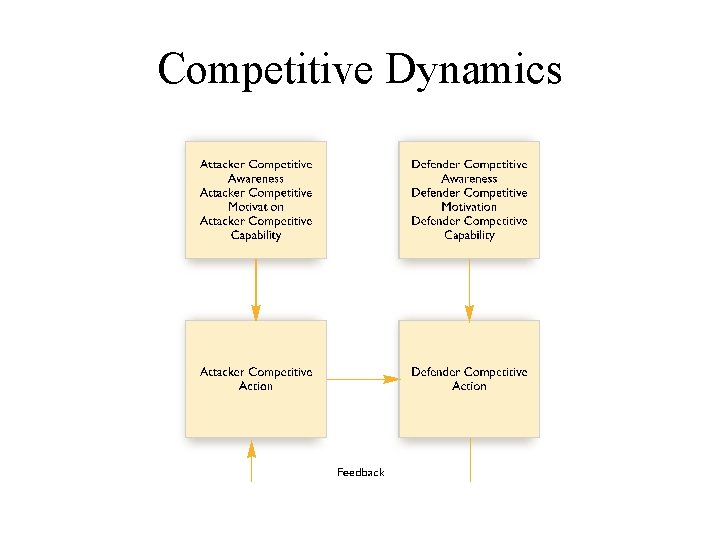 Competitive Dynamics

Attacker Competitive Awareness
Attacker Competitive Motivat on
Attacker Competitive Capability

Defender Competitive Awareness
Defender Competitive Motivation
Defender Competitive Capability

Attacker Competitive Action

Defender Competitive Action

Feedback